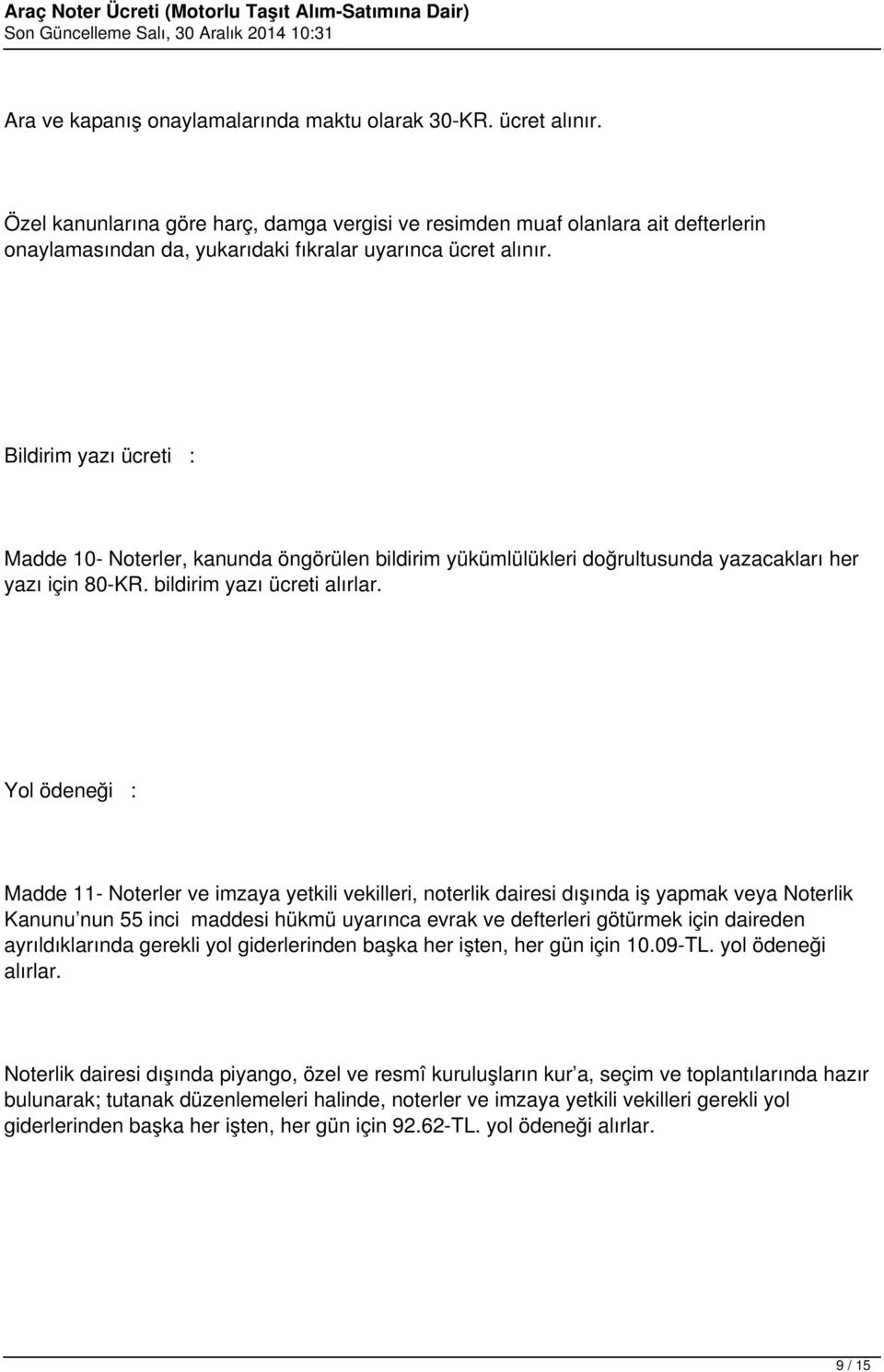 Araç Noter Ücreti (Motorlu Taşıt Alım-Satımına Dair)
Son Güncelleme Salı, 30 Aralık 2014 10:31

Ara ve kapanış onaylamalarında maktu olarak 30-KR. ücret alınır.

Özel kanunlarına göre harç, damga vergisi ve resimden muaf olanlara ait defterlerin onaylamasından da, yukarıdaki fıkralar uyarınca ücret alınır.

Bildirim yazı ücreti :

Madde 10- Noterler, kanunda öngörülen bildirim yükümlülükleri doğrultusunda yazacakları her yazı için 80-KR. bildirim yazı ücreti alırlar.

Yol ödeneği :

Madde 11- Noterler ve imzaya yetkili vekilleri, noterlik dairesi dışında iş yapmak veya Noterlik Kanunu nun 55 inci maddesi hükmü uyarınca evrak ve defterleri götürmek için daireden ayrıldıklarında gerekli yol giderlerinden başka her işten, her gün için 10.09-TL. yol ödeneği alırlar.

Noterlik dairesi dışında piyango, özel ve resmî kuruluşların kur a, seçim ve toplantılarında hazır bulunarak; tutanak düzenlemeleri halinde, noterler ve imzaya yetkili vekilleri gerekli yol giderlerinden başka her işten, her gün için 92.62-TL. yol ödeneği alırlar.

9 / 15